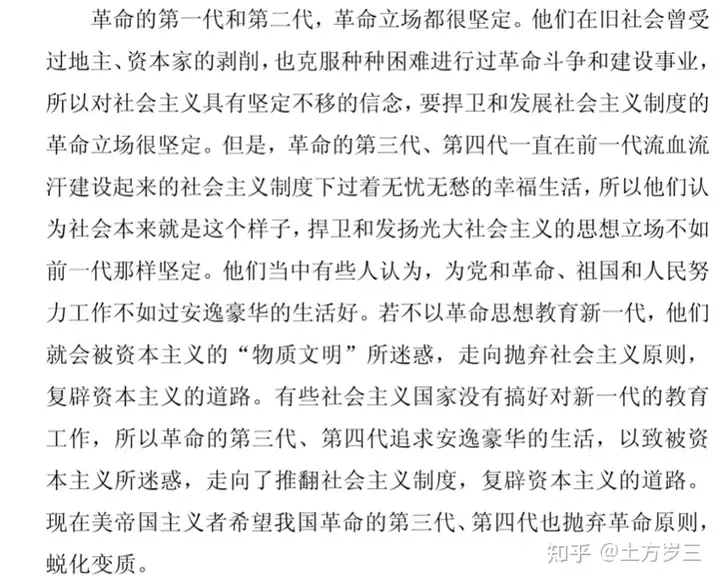 革命的第一代和第二代，革命立场都很坚定。他们在旧社会曾受过地主、资本家的剥削，也克服种种困难进行过革命斗争和建设事业，所以对社会主义具有坚定不移的信念，要捍卫和发展社会主义制度的革命立场很坚定。但是，革命的第三代、第四代一直在前一代流血流汗建设起来的社会主义制度下过着无忧无愁的幸福生活，所以他们认为社会本来就是这个样子，捍卫和发扬光大社会主义的思想立场不如前一代那样坚定。他们当中有些人认为，为党和革命、祖国和人民努力工作不如过安逸豪华的生活好。若不以革命思想教育新一代，他们就会被资本主义的“物质文明”所迷惑，走向抛弃社会主义原则，复辟资本主义的道路。有些社会主义国家没有搞好对新一代的教育工作，所以革命的第三代、第四代追求安逸豪华的生活，以致被资本主义所迷惑，走向了推翻社会主义制度，复辟资本主义的道路。现在美帝国主义者希望我国革命的第三代、第四代也抛弃革命原则，蜕化变质。

知乎 @土方岁三